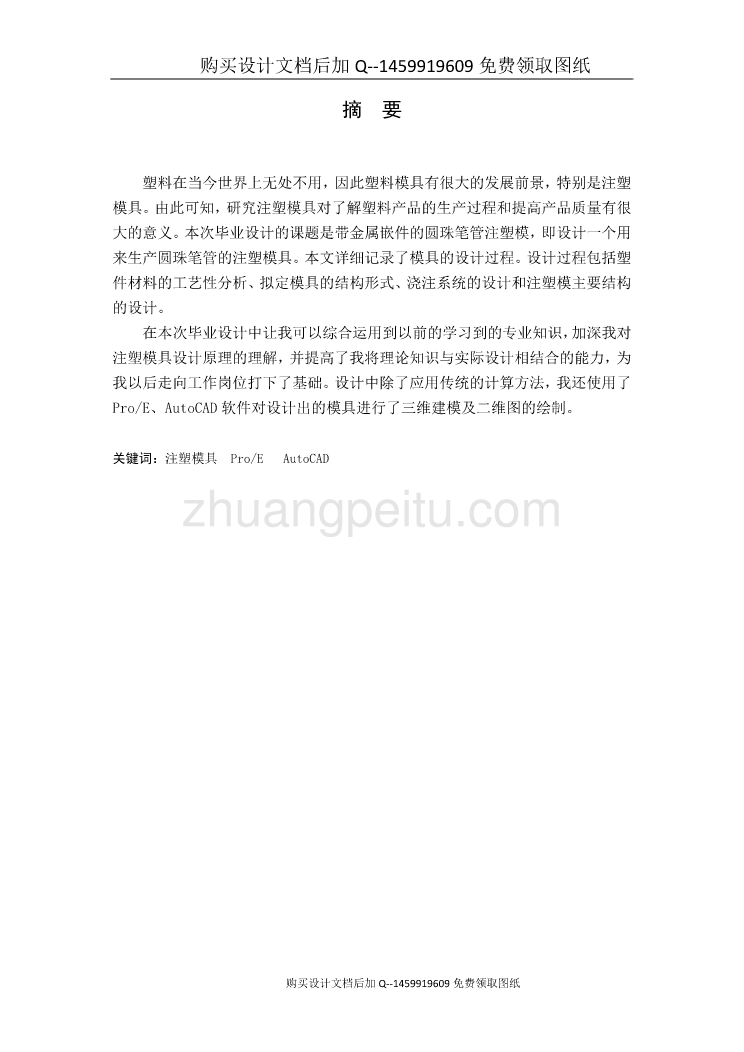 购买设计文档后加 Q--1459919609 免费领取图纸

摘 要

塑料在当今世界上无处不用，因此塑料模具有很大的发展前景，特别是注塑模具。由此可知，研究注塑模具对了解塑料产品的生产过程和提高产品质量有很大的意义。本次毕业设计的课题是带金属嵌件的圆珠笔管注塑模，即设计一个用来生产圆珠笔管的注塑模具。本文详细记录了模具的设计过程。设计过程包括塑件材料的工艺性分析、拟定模具的结构形式、浇注系统的设计和注塑模主要结构的设计。

在本次毕业设计中让我可以综合运用到以前的学习到的专业知识，加深我对注塑模具设计原理的理解，并提高了我将理论知识与实际设计相结合的能力，为我以后走向工作岗位打下了基础。设计中除了应用传统的计算方法，我还使用了Pro/E、AutoCAD 软件对设计出的模具进行了三维建模及二维图的绘制。

关键词：注塑模具 Pro/E AutoCAD

zhuangpeitu.com

购买设计文档后加 Q--1459919609 免费领取图纸